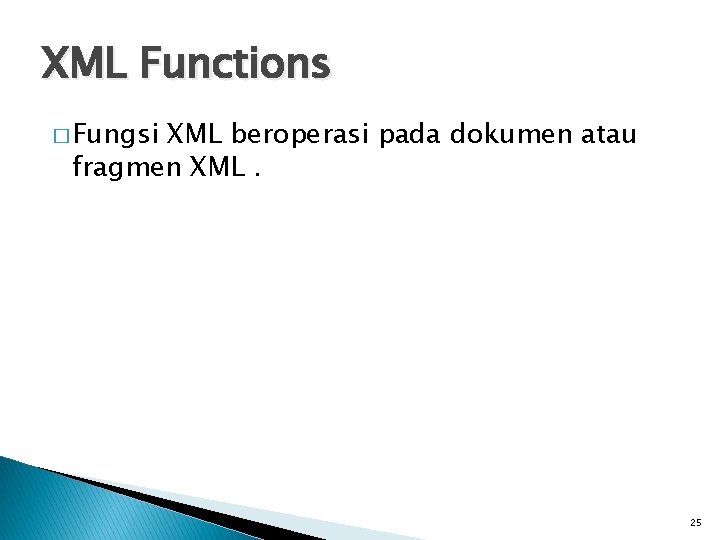 XML Functions

□ Fungsi XML beroperasi pada dokumen atau fragmen XML .

25